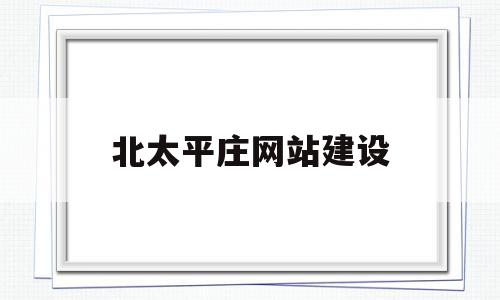 北太平庄网站建设